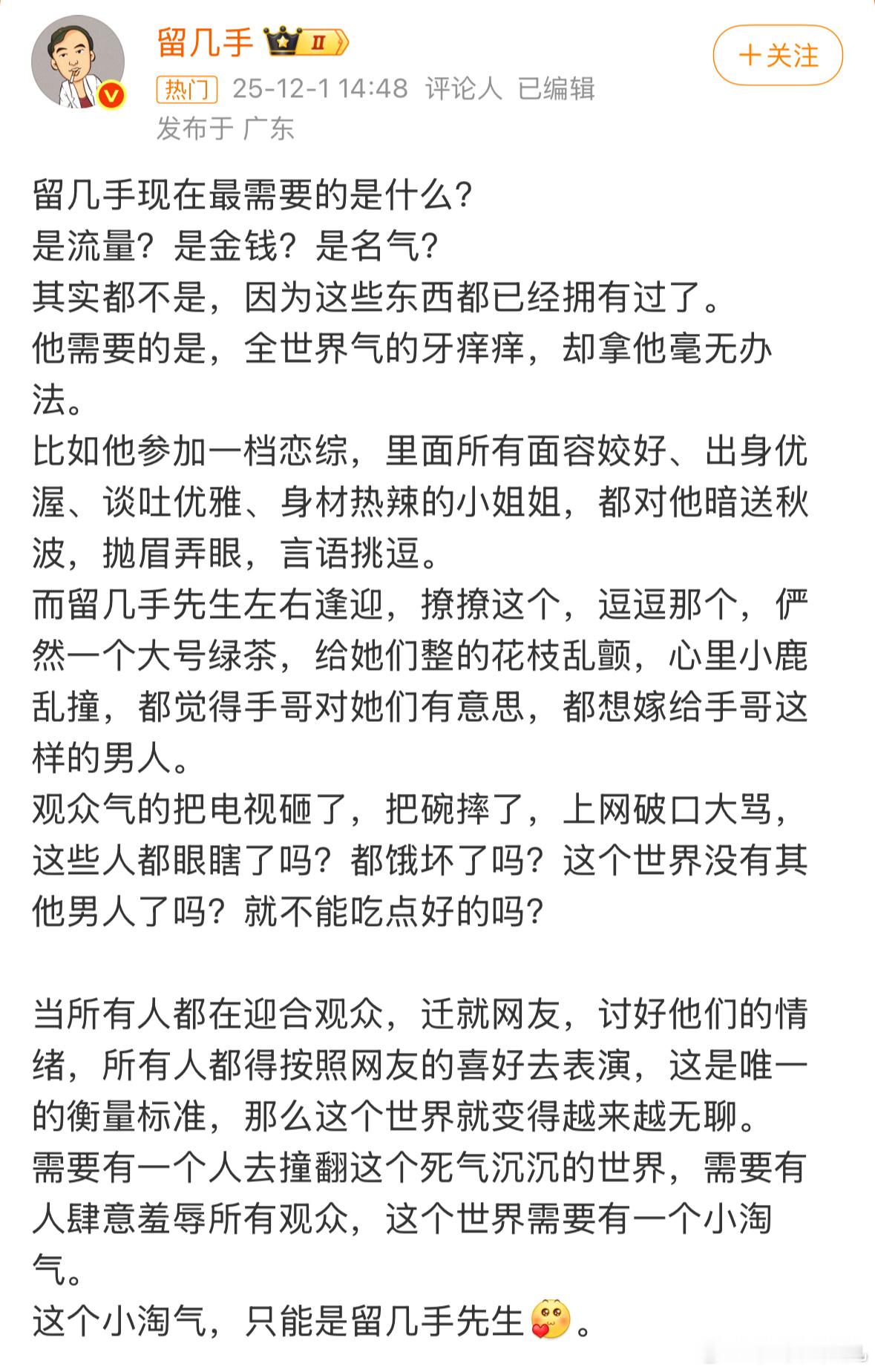 留几手 II

＋关注

热门 25-12-1 14:48 评论人 已编辑

发布于 广东

留几手现在最需要的是什么？
是流量？是金钱？是名气？
其实都不是，因为这些东西都已经拥有过了。
他需要的是，全世界气的牙痒痒，却拿他毫无办法。
比如他参加一档恋综，里面所有面容姣好、出身优渥、谈吐优雅、身材热辣的小姐姐，都对他暗送秋波，抛眉弄眼，言语挑逗。
而留几手先生左右逢迎，撩撩这个，逗逗那个，俨然一个大号绿茶，给她们整的花枝乱颤，心里小鹿乱撞，都觉得手哥对她们有意思，都想嫁给手哥这样的男人。
观众气的把电视砸了，把碗摔了，上网破口大骂，这些人都眼瞎了吗？都饿坏了吗？这个世界没有其他男人了吗？就不能吃点好的吗？

当所有人都在迎合观众，迁就网友，讨好他们的情绪，所有人都得按照网友的喜好去表演，这是唯一的衡量标准，那么这个世界就变得越来越无聊。
需要有一个人去撞翻这个死气沉沉的世界，需要有人肆意羞辱所有观众，这个世界需要有一个小淘气。
这个小淘气，只能是留几手先生。